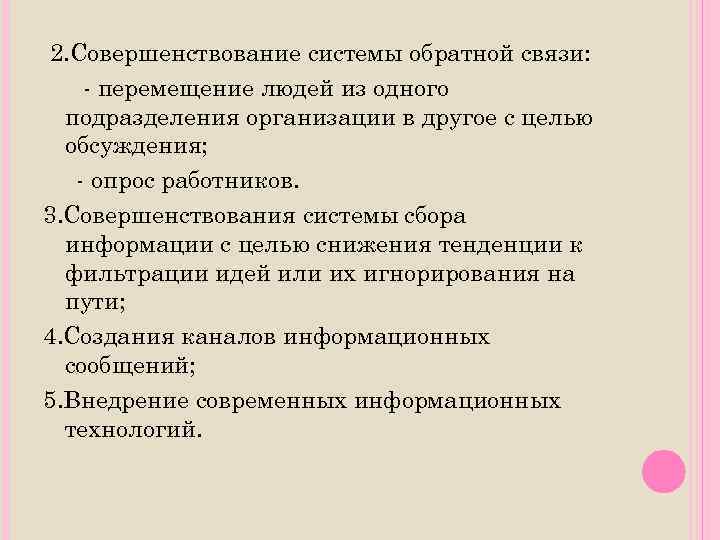 2.Совершенствование системы обратной связи:

- перемещение людей из одного подразделения организации в другое с целью обсуждения;

- опрос работников.

3.Совершенствования системы сбора информации с целью снижения тенденции к фильтрации идей или их игнорирования на пути;

4.Создания каналов информационных сообщений;

5.Внедрение современных информационных технологий.